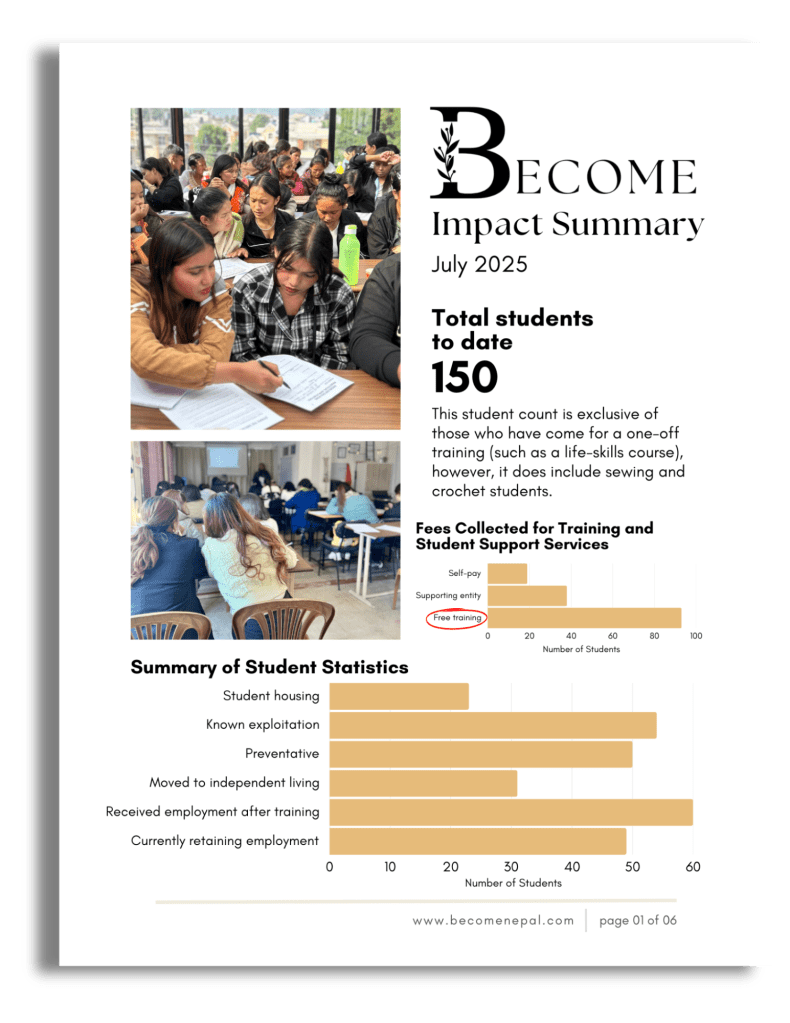 BECOME
Impact Summary
July 2025

Total students to date
150

This student count is exclusive of those who have come for a one-off training (such as a life-skills course), however, it does include sewing and crochet students.

Fees Collected for Training and Student Support Services

Self-pay
Supporting entity
Free training
0 20 40 60 80 100
Number of Students

Summary of Student Statistics

Student housing
Known exploitation
Preventative
Moved to independent living
Received employment after training
Currently retaining employment
0 10 20 30 40 50 60
Number of Students

www.becomenepal.com | page 01 of 06